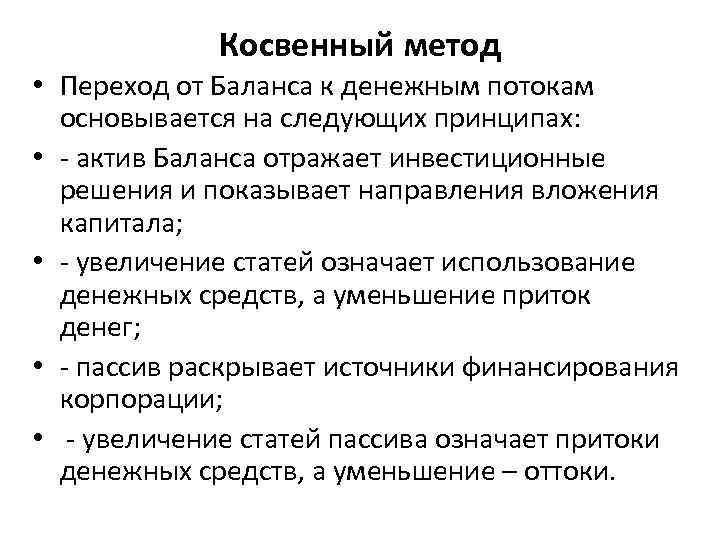 Косвенный метод

• Переход от Баланса к денежным потокам основывается на следующих принципах:
• - актив Баланса отражает инвестиционные решения и показывает направления вложения капитала;
• - увеличение статей означает использование денежных средств, а уменьшение приток денег;
• - пассив раскрывает источники финансирования корпорации;
• - увеличение статей пассива означает притоки денежных средств, а уменьшение – оттоки.